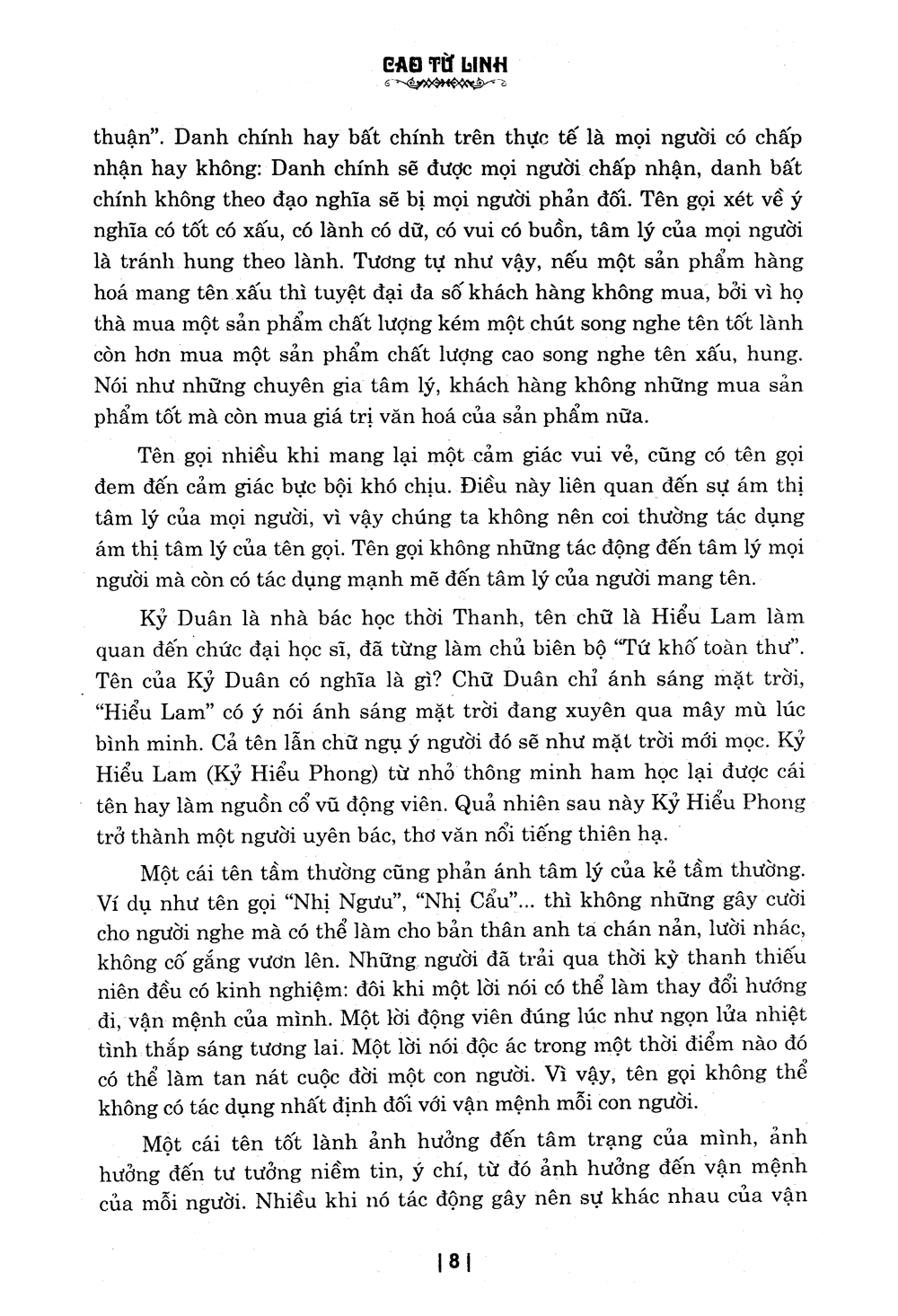 CAO TỪ LINH

thuận". Danh chính hay bất chính trên thực tế là mọi người có chấp nhận hay không: Danh chính sẽ được mọi người chấp nhận, danh bất chính không theo đạo nghĩa sẽ bị mọi người phản đối. Tên gọi xét về ý nghĩa có tốt có xấu, có lành có dữ, có vui có buồn, tâm lý của mọi người là tránh hung theo lành. Tương tự như vậy, nếu một sản phẩm hàng hoá mang tên xấu thì tuyệt đại đa số khách hàng không mua, bởi vì họ thà mua một sản phẩm chất lượng kém một chút song nghe tên tốt lành còn hơn mua một sản phẩm chất lượng cao song nghe tên xấu, hung. Nói như những chuyên gia tâm lý, khách hàng không những mua sản phẩm tốt mà còn mua giá trị văn hoá của sản phẩm nữa.

Tên gọi nhiều khi mang lại một cảm giác vui vẻ, cũng có tên gọi đem đến cảm giác bực bội khó chịu. Điều này liên quan đến sự ám thị tâm lý của mọi người, vì vậy chúng ta không nên coi thường tác dụng ám thị tâm lý của tên gọi. Tên gọi không những tác động đến tâm lý mọi người mà còn có tác dụng mạnh mẽ đến tâm lý của người mang tên.

Kỷ Duân là nhà bác học thời Thanh, tên chữ là Hiểu Lam làm quan đến chức đại học sĩ, đã từng làm chủ biên bộ "Tứ khố toàn thư". Tên của Kỷ Duân có nghĩa là gì? Chữ Duân chỉ ánh sáng mặt trời, "Hiểu Lam" có ý nói ánh sáng mặt trời đang xuyên qua mây mù lúc bình minh. Cả tên lẫn chữ ngụ ý người đó sẽ như mặt trời mới mọc. Kỷ Hiểu Lam (Kỷ Hiểu Phong) từ nhỏ thông minh ham học lại được cái tên hay làm nguồn cổ vũ động viên. Quả nhiên sau này Kỷ Hiểu Phong trở thành một người uyên bác, thơ văn nổi tiếng thiên hạ.

Một cái tên tầm thường cũng phản ánh tâm lý của kẻ tầm thường. Ví dụ như tên gọi "Nhị Ngưu", "Nhị Cẩu"... thì không những gây cười cho người nghe mà có thể làm cho bản thân anh ta chán nản, lười nhác, không cố gắng vươn lên. Những người đã trải qua thời kỳ thanh thiếu niên đều có kinh nghiệm: đôi khi một lời nói có thể làm thay đổi hướng đi, vận mệnh của mình. Một lời động viên đúng lúc như ngọn lửa nhiệt tình thắp sáng tương lai. Một lời nói độc ác trong một thời điểm nào đó có thể làm tan nát cuộc đời một con người. Vì vậy, tên gọi không thể không có tác dụng nhất định đối với vận mệnh mỗi con người.

Một cái tên tốt lành ảnh hưởng đến tâm trạng của mình, ảnh hưởng đến tư tưởng niềm tin, ý chí, từ đó ảnh hưởng đến vận mệnh của mỗi người. Nhiều khi nó tác động gây nên sự khác nhau của vận

| 8 |